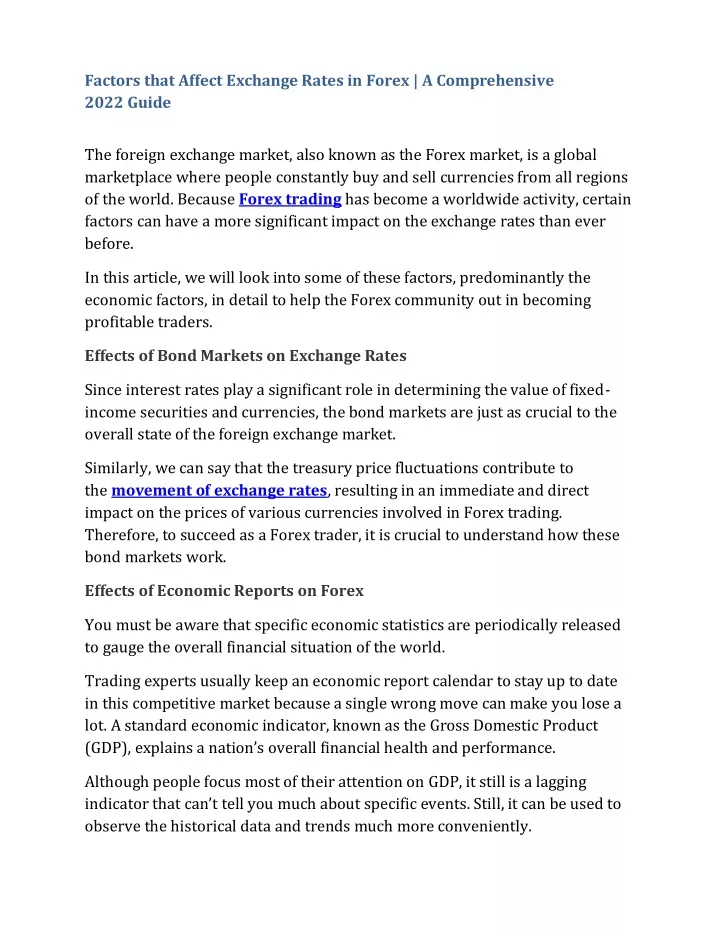 Factors that Affect Exchange Rates in Forex | A Comprehensive 2022 Guide

The foreign exchange market, also known as the Forex market, is a global marketplace where people constantly buy and sell currencies from all regions of the world. Because Forex trading has become a worldwide activity, certain factors can have a more significant impact on the exchange rates than ever before.

In this article, we will look into some of these factors, predominantly the economic factors, in detail to help the Forex community out in becoming profitable traders.

Effects of Bond Markets on Exchange Rates

Since interest rates play a significant role in determining the value of fixed-income securities and currencies, the bond markets are just as crucial to the overall state of the foreign exchange market.

Similarly, we can say that the treasury price fluctuations contribute to the movement of exchange rates, resulting in an immediate and direct impact on the prices of various currencies involved in Forex trading. Therefore, to succeed as a Forex trader, it is crucial to understand how these bond markets work.

Effects of Economic Reports on Forex

You must be aware that specific economic statistics are periodically released to gauge the overall financial situation of the world.

Trading experts usually keep an economic report calendar to stay up to date in this competitive market because a single wrong move can make you lose a lot. A standard economic indicator, known as the Gross Domestic Product (GDP), explains a nation's overall financial health and performance.

Although people focus most of their attention on GDP, it still is a lagging indicator that can't tell you much about specific events. Still, it can be used to observe the historical data and trends much more conveniently.